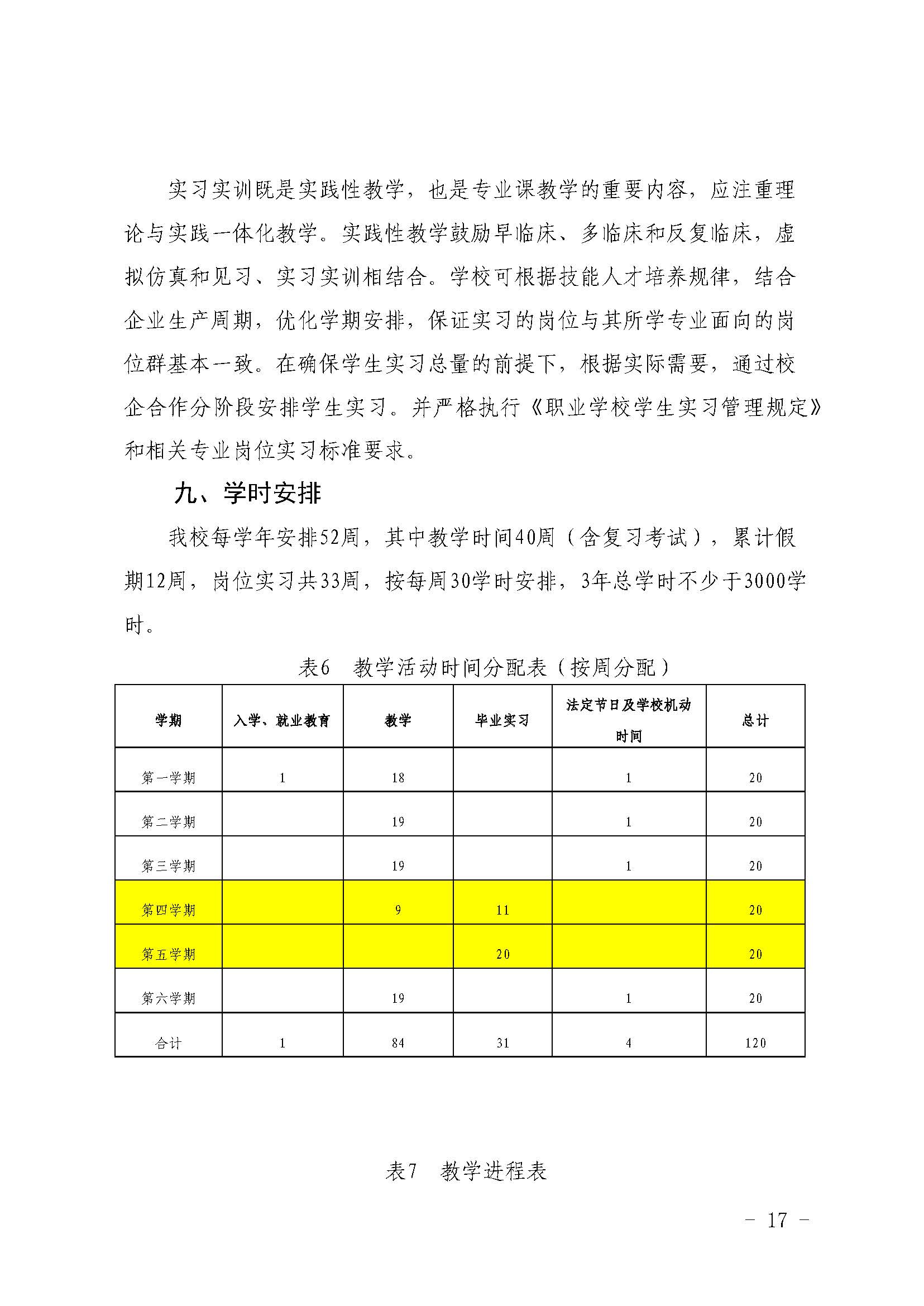 实习实训既是实践性教学，也是专业课教学的重要内容，应注重理论与实践一体化教学。实践性教学鼓励早临床、多临床和反复临床，虚拟仿真和见习、实习实训相结合。学校可根据技能人才培养规律，结合企业生产周期，优化学期安排，保证实习的岗位与其所学专业面向的岗位群基本一致。在确保学生实习总量的前提下，根据实际需要，通过校企合作分阶段安排学生实习。并严格执行《职业学校学生实习管理规定》和相关专业岗位实习标准要求。

九、学时安排

我校每学年安排52周，其中教学时间40周（含复习考试），累计假期12周，岗位实习共33周，按每周30学时安排，3年总学时不少于3000学时。

表6　教学活动时间分配表（按周分配）

| 学期 | 入学、就业教育 | 教学 | 毕业实习 | 法定节日及学校机动时间 | 总计 |
|---|---|---|---|---|---|
| 第一学期 | 1 | 18 | | 1 | 20 |
| 第二学期 | | 19 | | 1 | 20 |
| 第三学期 | | 19 | | 1 | 20 |
| 第四学期 | | 9 | 11 | | 20 |
| 第五学期 | | | 20 | | 20 |
| 第六学期 | | 19 | | 1 | 20 |
| 合计 | 1 | 84 | 31 | 4 | 120 |

表7　教学进程表

－ 17 －